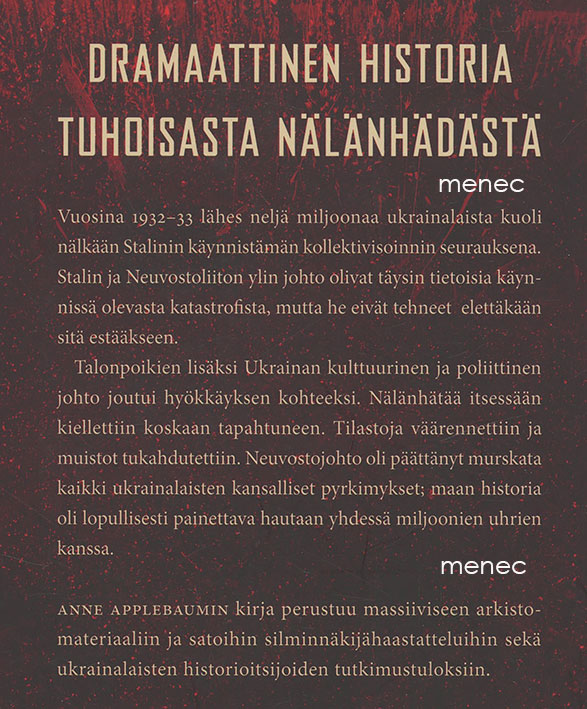 DRAMAATTINEN HISTORIA TUHOISASTA NÄLÄNHÄDÄSTÄ

menec

Vuosina 1932–33 lähes neljä miljoonaa ukrainalaista kuoli nälkään Stalinin käynnistämän kollektivisoinnin seurauksena. Stalin ja Neuvostoliiton ylin johto olivat täysin tietoisia käynnissä olevasta katastrofista, mutta he eivät tehneet elettäkään sitä estääkseen.

Talonpoikien lisäksi Ukrainan kulttuurinen ja poliittinen johto joutui hyökkäyksen kohteeksi. Nälänhätää itsessään kiellettiin koskaan tapahtuneen. Tilastoja väärennettiin ja muistot tukahdutettiin. Neuvostojohto oli päättänyt murskata kaikki ukrainalaisten kansalliset pyrkimykset; maan historia oli lopullisesti painettava hautaan yhdessä miljoonien uhrien kanssa.

menec

ANNE APPLEBAUMIN kirja perustuu massiiviseen arkistomateriaaliin ja satoihin silminnäkijähaastatteluihin sekä ukrainalaisten historioitsijoiden tutkimustuloksiin.